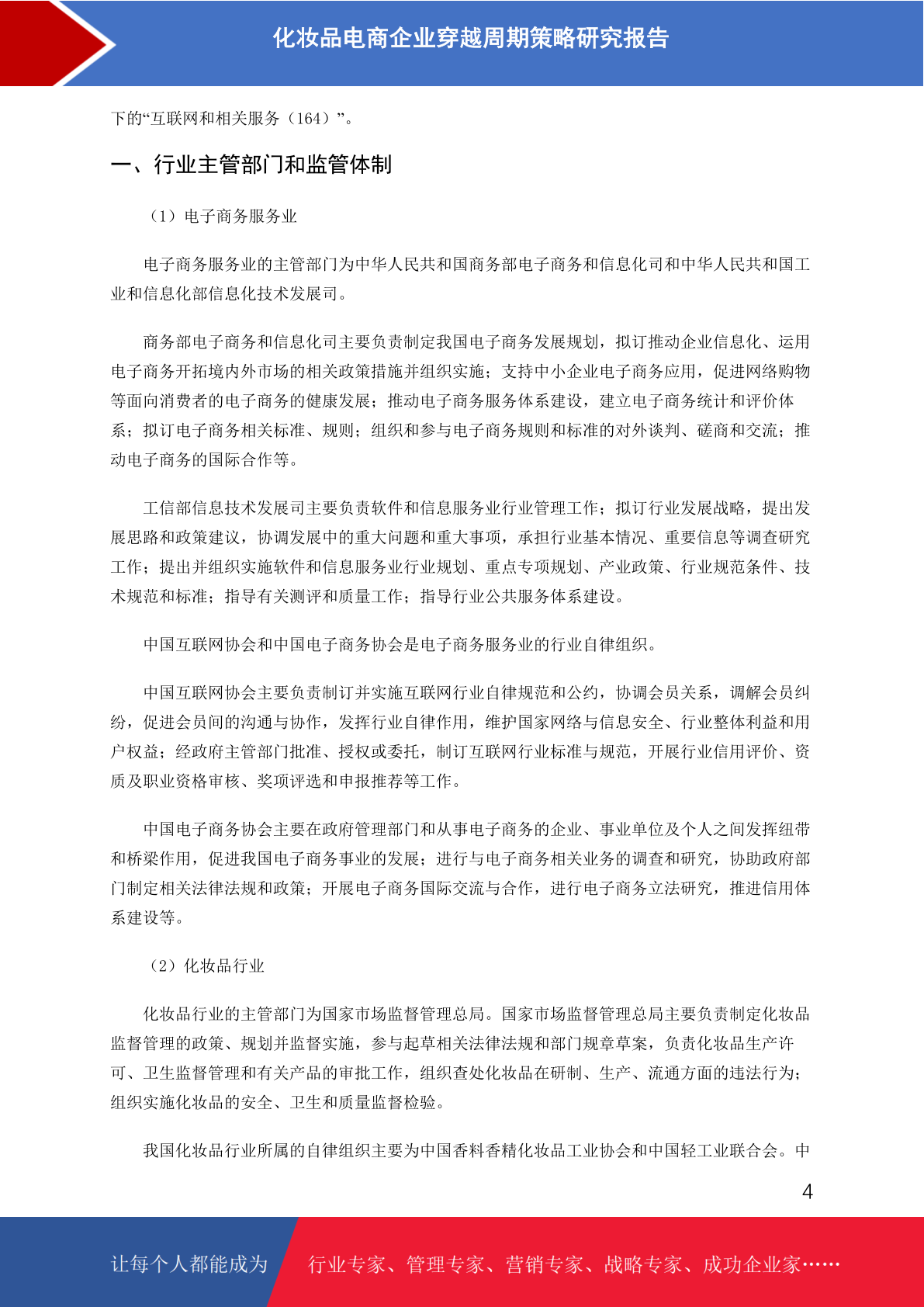 化妆品电商企业穿越周期策略研究报告

下的“互联网和相关服务（164）”。

一、行业主管部门和监管体制

（1）电子商务服务业

电子商务服务业的主管部门为中华人民共和国商务部电子商务和信息化司和中华人民共和国工业和信息化部信息化技术发展司。

商务部电子商务和信息化司主要负责制定我国电子商务发展规划，拟订推动企业信息化、运用电子商务开拓境内外市场的相关政策措施并组织实施；支持中小企业电子商务应用，促进网络购物等面向消费者的电子商务的健康发展；推动电子商务服务体系建设，建立电子商务统计和评价体系；拟订电子商务相关标准、规则；组织和参与电子商务规则和标准的对外谈判、磋商和交流；推动电子商务的国际合作等。

工信部信息技术发展司主要负责软件和信息服务业行业管理工作；拟订行业发展战略，提出发展思路和政策建议，协调发展中的重大问题和重大事项，承担行业基本情况、重要信息等调查研究工作；提出并组织实施软件和信息服务业行业规划、重点专项规划、产业政策、行业规范条件、技术规范和标准；指导有关测评和质量工作；指导行业公共服务体系建设。

中国互联网协会和中国电子商务协会是电子商务服务业的行业自律组织。

中国互联网协会主要负责制订并实施互联网行业自律规范和公约，协调会员关系，调解会员纠纷，促进会员间的沟通与协作，发挥行业自律作用，维护国家网络与信息安全、行业整体利益和用户权益；经政府主管部门批准、授权或委托，制订互联网行业标准与规范，开展行业信用评价、资质及职业资格审核、奖项评选和申报推荐等工作。

中国电子商务协会主要在政府管理部门和从事电子商务的企业、事业单位及个人之间发挥纽带和桥梁作用，促进我国电子商务事业的发展；进行与电子商务相关业务的调查和研究，协助政府部门制定相关法律法规和政策；开展电子商务国际交流与合作，进行电子商务立法研究，推进信用体系建设等。

（2）化妆品行业

化妆品行业的主管部门为国家市场监督管理总局。国家市场监督管理总局主要负责制定化妆品监督管理的政策、规划并监督实施，参与起草相关法律法规和部门规章草案，负责化妆品生产许可、卫生监督管理和有关产品的审批工作，组织查处化妆品在研制、生产、流通方面的违法行为；组织实施化妆品的安全、卫生和质量监督检验。

我国化妆品行业所属的自律组织主要为中国香料香精化妆品工业协会和中国轻工业联合会。中

4

让每个人都能成为 行业专家、管理专家、营销专家、战略专家、成功企业家……